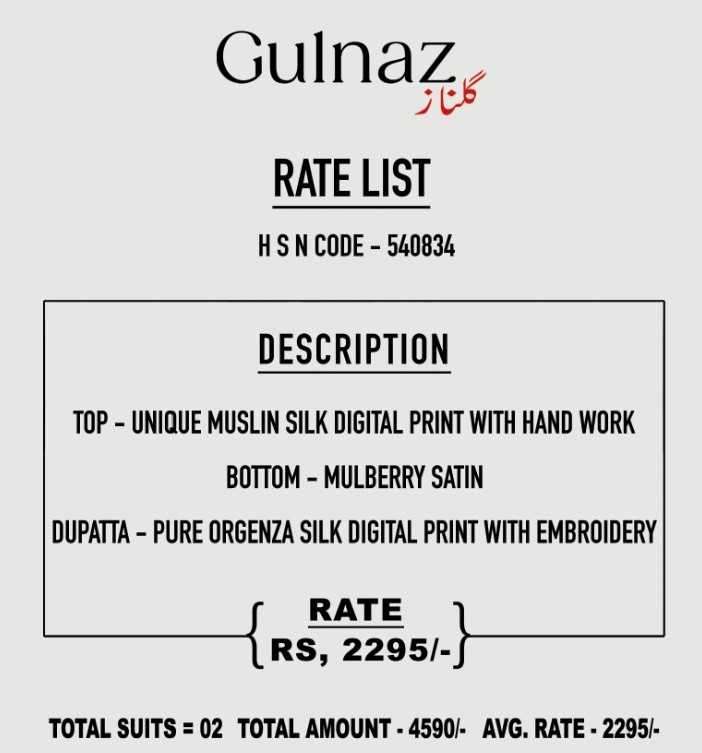 Gulnaz
گلناز

RATE LIST

H S N CODE - 540834

DESCRIPTION

TOP - UNIQUE MUSLIN SILK DIGITAL PRINT WITH HAND WORK

BOTTOM - MULBERRY SATIN

DUPATTA - PURE ORGENZA SILK DIGITAL PRINT WITH EMBROIDERY

RATE
RS, 2295/-

TOTAL SUITS = 02 TOTAL AMOUNT - 4590/- AVG. RATE - 2295/-